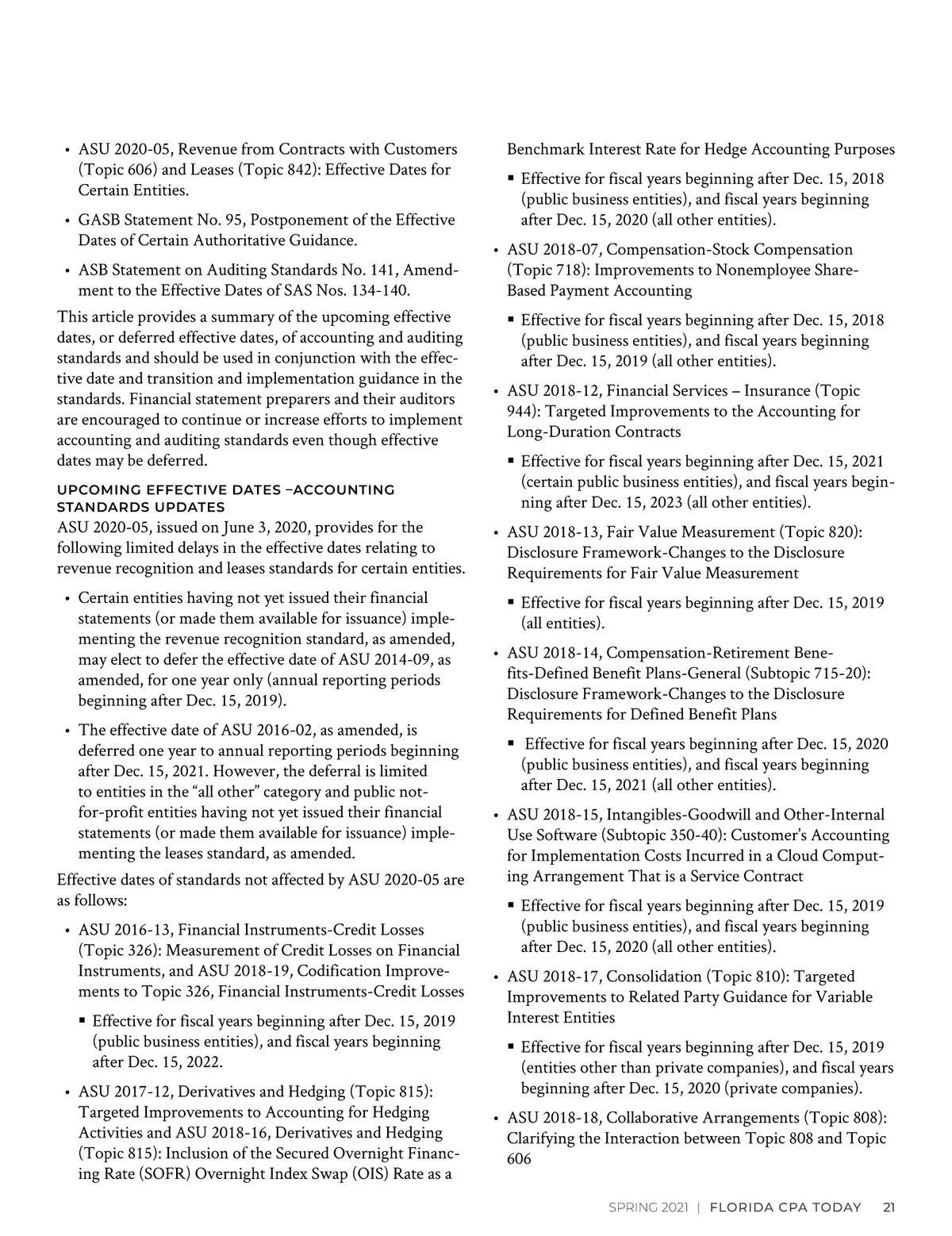 • ASU 2020-05, Revenue from Contracts with Customers (Topic 606) and Leases (Topic 842): Effective Dates for Certain Entities.

• GASB Statement No. 95, Postponement of the Effective Dates of Certain Authoritative Guidance.

• ASB Statement on Auditing Standards No. 141, Amendment to the Effective Dates of SAS Nos. 134-140.

This article provides a summary of the upcoming effective dates, or deferred effective dates, of accounting and auditing standards and should be used in conjunction with the effective date and transition and implementation guidance in the standards. Financial statement preparers and their auditors are encouraged to continue or increase efforts to implement accounting and auditing standards even though effective dates may be deferred.

UPCOMING EFFECTIVE DATES –ACCOUNTING STANDARDS UPDATES
ASU 2020-05, issued on June 3, 2020, provides for the following limited delays in the effective dates relating to revenue recognition and leases standards for certain entities.

• Certain entities having not yet issued their financial statements (or made them available for issuance) implementing the revenue recognition standard, as amended, may elect to defer the effective date of ASU 2014-09, as amended, for one year only (annual reporting periods beginning after Dec. 15, 2019).

• The effective date of ASU 2016-02, as amended, is deferred one year to annual reporting periods beginning after Dec. 15, 2021. However, the deferral is limited to entities in the “all other” category and public not-for-profit entities having not yet issued their financial statements (or made them available for issuance) implementing the leases standard, as amended.

Effective dates of standards not affected by ASU 2020-05 are as follows:

• ASU 2016-13, Financial Instruments-Credit Losses (Topic 326): Measurement of Credit Losses on Financial Instruments, and ASU 2018-19, Codification Improvements to Topic 326, Financial Instruments-Credit Losses

▪ Effective for fiscal years beginning after Dec. 15, 2019 (public business entities), and fiscal years beginning after Dec. 15, 2022.

• ASU 2017-12, Derivatives and Hedging (Topic 815): Targeted Improvements to Accounting for Hedging Activities and ASU 2018-16, Derivatives and Hedging (Topic 815): Inclusion of the Secured Overnight Financing Rate (SOFR) Overnight Index Swap (OIS) Rate as a Benchmark Interest Rate for Hedge Accounting Purposes

▪ Effective for fiscal years beginning after Dec. 15, 2018 (public business entities), and fiscal years beginning after Dec. 15, 2020 (all other entities).

• ASU 2018-07, Compensation-Stock Compensation (Topic 718): Improvements to Nonemployee Share-Based Payment Accounting

▪ Effective for fiscal years beginning after Dec. 15, 2018 (public business entities), and fiscal years beginning after Dec. 15, 2019 (all other entities).

• ASU 2018-12, Financial Services – Insurance (Topic 944): Targeted Improvements to the Accounting for Long-Duration Contracts

▪ Effective for fiscal years beginning after Dec. 15, 2021 (certain public business entities), and fiscal years beginning after Dec. 15, 2023 (all other entities).

• ASU 2018-13, Fair Value Measurement (Topic 820): Disclosure Framework-Changes to the Disclosure Requirements for Fair Value Measurement

▪ Effective for fiscal years beginning after Dec. 15, 2019 (all entities).

• ASU 2018-14, Compensation-Retirement Benefits-Defined Benefit Plans-General (Subtopic 715-20): Disclosure Framework-Changes to the Disclosure Requirements for Defined Benefit Plans

▪ Effective for fiscal years beginning after Dec. 15, 2020 (public business entities), and fiscal years beginning after Dec. 15, 2021 (all other entities).

• ASU 2018-15, Intangibles-Goodwill and Other-Internal Use Software (Subtopic 350-40): Customer’s Accounting for Implementation Costs Incurred in a Cloud Computing Arrangement That is a Service Contract

▪ Effective for fiscal years beginning after Dec. 15, 2019 (public business entities), and fiscal years beginning after Dec. 15, 2020 (all other entities).

• ASU 2018-17, Consolidation (Topic 810): Targeted Improvements to Related Party Guidance for Variable Interest Entities

▪ Effective for fiscal years beginning after Dec. 15, 2019 (entities other than private companies), and fiscal years beginning after Dec. 15, 2020 (private companies).

• ASU 2018-18, Collaborative Arrangements (Topic 808): Clarifying the Interaction between Topic 808 and Topic 606

SPRING 2021 | FLORIDA CPA TODAY 21